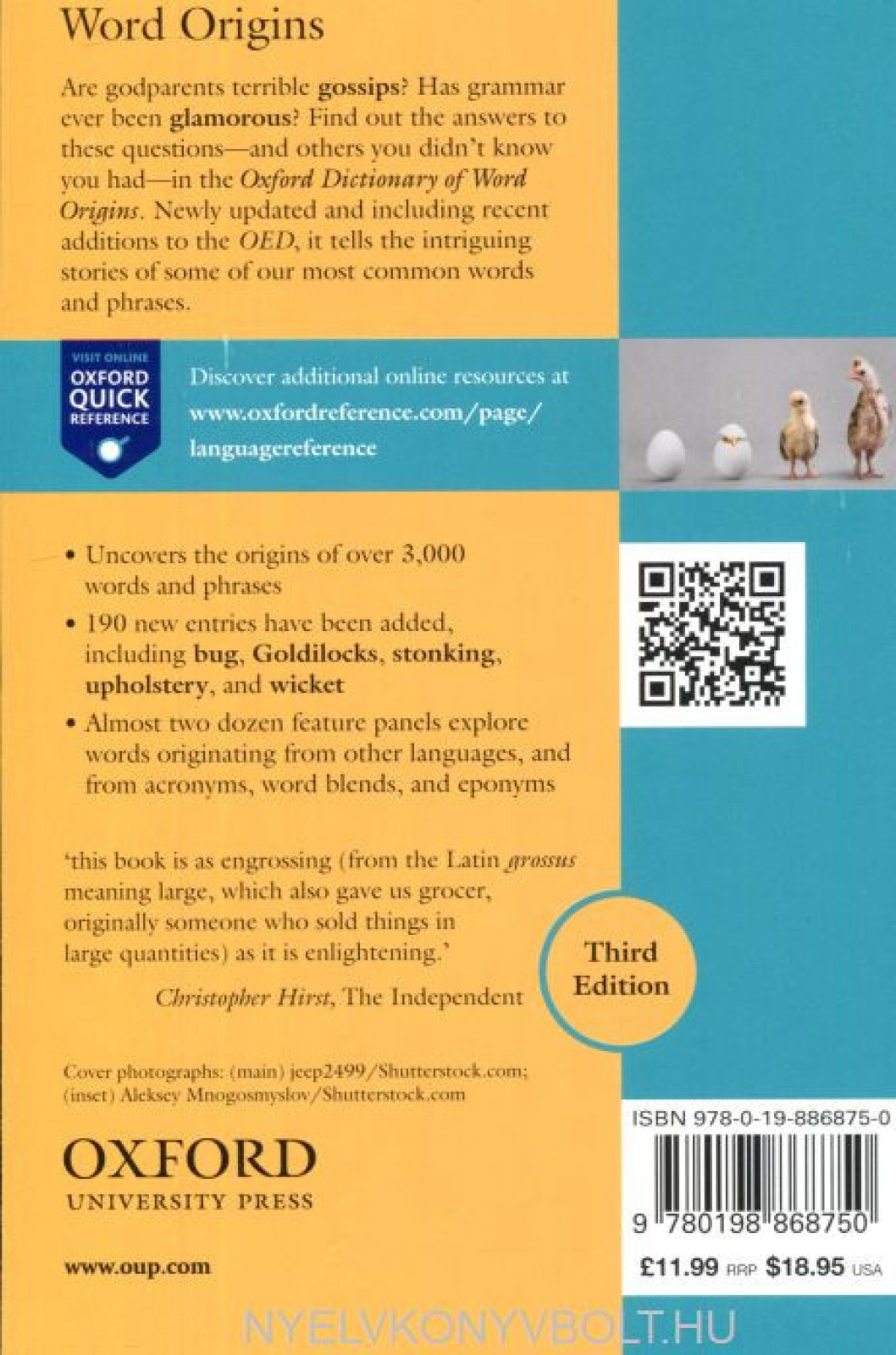 Word Origins

Are godparents terrible gossips? Has grammar ever been glamorous? Find out the answers to these questions—and others you didn't know you had—in the Oxford Dictionary of Word Origins. Newly updated and including recent additions to the OED, it tells the intriguing stories of some of our most common words and phrases.

VISIT ONLINE
OXFORD QUICK REFERENCE

Discover additional online resources at www.oxfordreference.com/page/languagereference

• Uncovers the origins of over 3,000 words and phrases
• 190 new entries have been added, including bug, Goldilocks, stonking, upholstery, and wicket
• Almost two dozen feature panels explore words originating from other languages, and from acronyms, word blends, and eponyms

'this book is as engrossing (from the Latin grossus meaning large, which also gave us grocer, originally someone who sold things in large quantities) as it is enlightening.'
Christopher Hirst, The Independent

Third Edition

Cover photographs: (main) jeep2499/Shutterstock.com; (inset) Aleksey Mnogosmyslov/Shutterstock.com

OXFORD
UNIVERSITY PRESS

www.oup.com

ISBN 978-0-19-886875-0

9 780198 868750

£11.99 RRP $18.95 USA

NYELVKONYVBOLT.HU